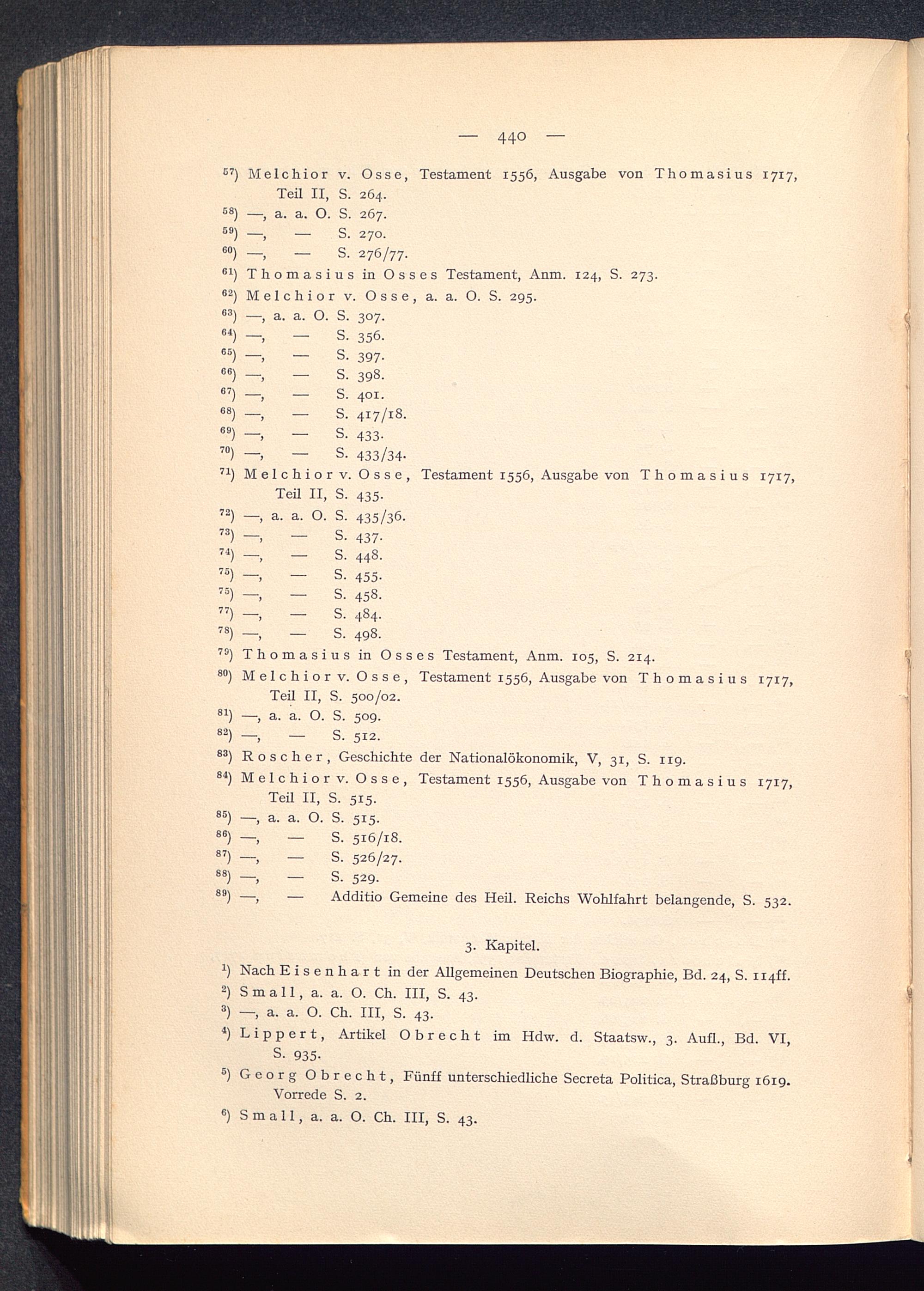 — 440 —

$^{57}$) Melchior v. Osse, Testament 1556, Ausgabe von Thomasius 1717, Teil II, S. 264.
$^{58}$) —, a. a. O. S. 267.
$^{59}$) —, — S. 270.
$^{60}$) —, — S. 276/77.
$^{61}$) Thomasius in Osses Testament, Anm. 124, S. 273.
$^{62}$) Melchior v. Osse, a. a. O. S. 295.
$^{63}$) —, a. a. O. S. 307.
$^{64}$) —, — S. 356.
$^{65}$) —, — S. 397.
$^{66}$) —, — S. 398.
$^{67}$) —, — S. 401.
$^{68}$) —, — S. 417/18.
$^{69}$) —, — S. 433.
$^{70}$) —, — S. 433/34.
$^{71}$) Melchior v. Osse, Testament 1556, Ausgabe von Thomasius 1717, Teil II, S. 435.
$^{72}$) —, a. a. O. S. 435/36.
$^{73}$) —, — S. 437.
$^{74}$) —, — S. 448.
$^{75}$) —, — S. 455.
$^{75}$) —, — S. 458.
$^{77}$) —, — S. 484.
$^{78}$) —, — S. 498.
$^{79}$) Thomasius in Osses Testament, Anm. 105, S. 214.
$^{80}$) Melchior v. Osse, Testament 1556, Ausgabe von Thomasius 1717, Teil II, S. 500/02.
$^{81}$) —, a. a. O. S. 509.
$^{82}$) —, — S. 512.
$^{83}$) Roscher, Geschichte der Nationalökonomik, V, 31, S. 119.
$^{84}$) Melchior v. Osse, Testament 1556, Ausgabe von Thomasius 1717, Teil II, S. 515.
$^{85}$) —, a. a. O. S. 515.
$^{86}$) —, — S. 516/18.
$^{87}$) —, — S. 526/27.
$^{88}$) —, — S. 529.
$^{89}$) —, — Additio Gemeine des Heil. Reichs Wohlfahrt belangende, S. 532.

3. Kapitel.

$^{1}$) Nach Eisenhart in der Allgemeinen Deutschen Biographie, Bd. 24, S. 114ff.
$^{2}$) Small, a. a. O. Ch. III, S. 43.
$^{3}$) —, a. a. O. Ch. III, S. 43.
$^{4}$) Lippert, Artikel Obrecht im Hdw. d. Staatsw., 3. Aufl., Bd. VI, S. 935.
$^{5}$) Georg Obrecht, Fünff unterschiedliche Secreta Politica, Straßburg 1619. Vorrede S. 2.
$^{6}$) Small, a. a. O. Ch. III, S. 43.